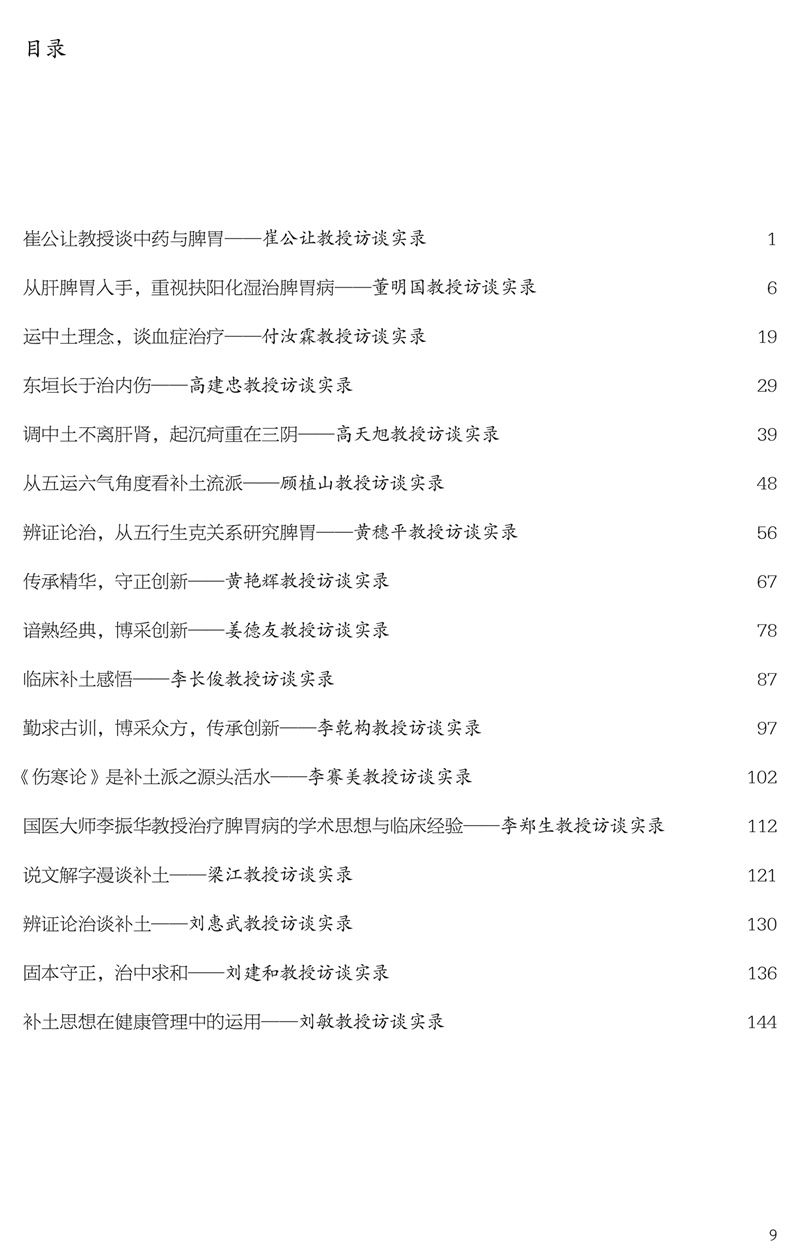 目录

崔公让教授谈中药与脾胃——崔公让教授访谈实录 1

从肝脾胃入手，重视扶阳化湿治脾胃病——董明国教授访谈实录 6

运中土理念，谈血症治疗——付汝霖教授访谈实录 19

东垣长于治内伤——高建忠教授访谈实录 29

调中土不离肝肾，起沉疴重在三阴——高天旭教授访谈实录 39

从五运六气角度看补土流派——顾植山教授访谈实录 48

辨证论治，从五行生克关系研究脾胃——黄穗平教授访谈实录 56

传承精华，守正创新——黄艳辉教授访谈实录 67

谙熟经典，博采创新——姜德友教授访谈实录 78

临床补土感悟——李长俊教授访谈实录 87

勤求古训，博采众方，传承创新——李乾构教授访谈实录 97

《伤寒论》是补土派之源头活水——李赛美教授访谈实录 102

国医大师李振华教授治疗脾胃病的学术思想与临床经验——李郑生教授访谈实录 112

说文解字漫谈补土——梁江教授访谈实录 121

辨证论治谈补土——刘惠武教授访谈实录 130

固本守正，治中求和——刘建和教授访谈实录 136

补土思想在健康管理中的运用——刘敏教授访谈实录 144

9